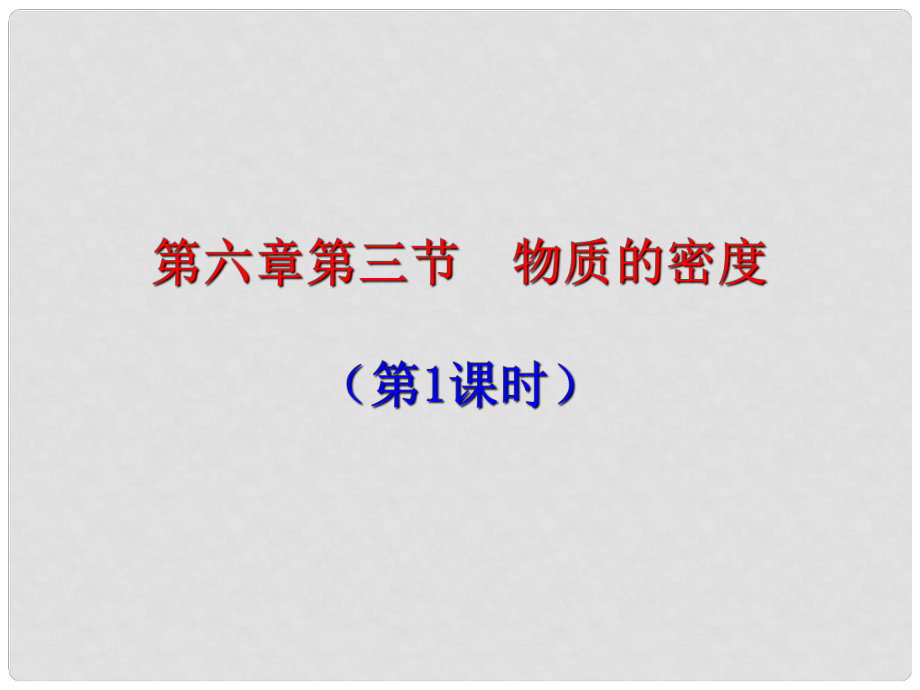 第六章第三节　物质的密度

（第1课时）